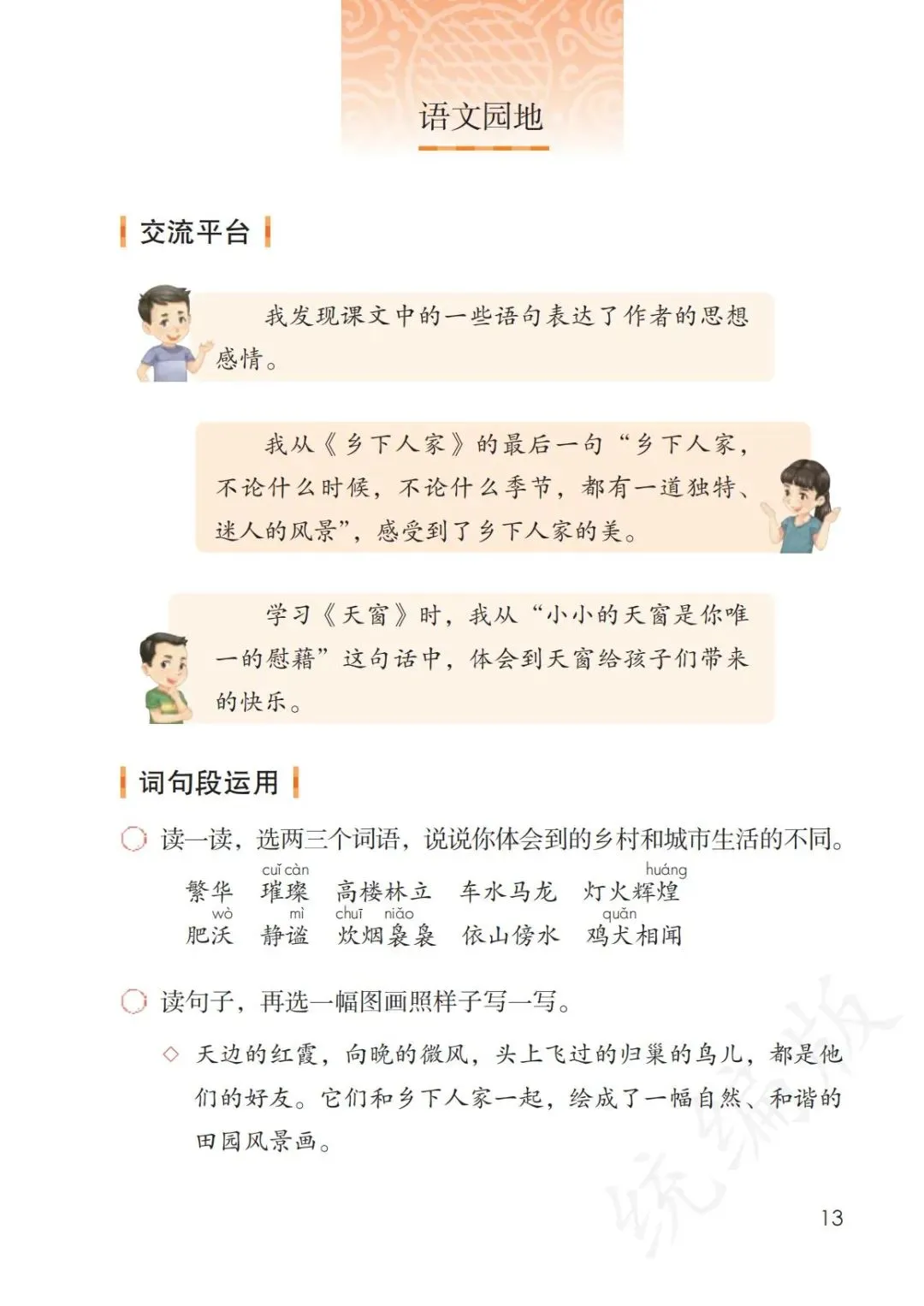 语文园地

交流平台

我发现课文中的一些语句表达了作者的思想感情。

我从《乡下人家》的最后一句“乡下人家，不论什么时候，不论什么季节，都有一道独特、迷人的风景”，感受到了乡下人家的美。

学习《天窗》时，我从“小小的天窗是你唯一的慰藉”这句话中，体会到天窗给孩子们带来的快乐。

词句段运用

读一读，选两三个词语，说说你体会到的乡村和城市生活的不同。

cuǐ càn huáng
繁华 璀璨 高楼林立 车水马龙 灯火辉煌
wò mì chuī niǎo quǎn
肥沃 静谧 炊烟袅袅 依山傍水 鸡犬相闻

读句子，再选一幅图画照样子写一写。

◇ 天边的红霞，向晚的微风，头上飞过的归巢的鸟儿，都是他们的好友。它们和乡下人家一起，绘成了一幅自然、和谐的田园风景画。

13

统编版